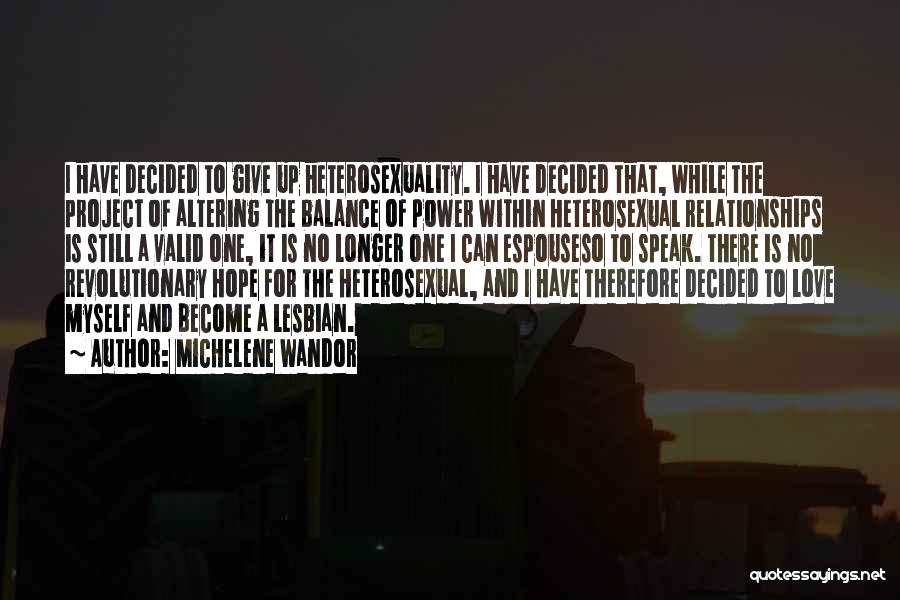 I HAVE DECIDED TO GIVE UP HETEROSEXUALITY. I HAVE DECIDED THAT, WHILE THE PROJECT OF ALTERING THE BALANCE OF POWER WITHIN HETEROSEXUAL RELATIONSHIPS IS STILL A VALID ONE, IT IS NO LONGER ONE I CAN ESPOUSESO TO SPEAK. THERE IS NO REVOLUTIONARY HOPE FOR THE HETEROSEXUAL, AND I HAVE THEREFORE DECIDED TO LOVE MYSELF AND BECOME A LESBIAN.
~ AUTHOR: MICHELENE WANDOR

quotessayings.net